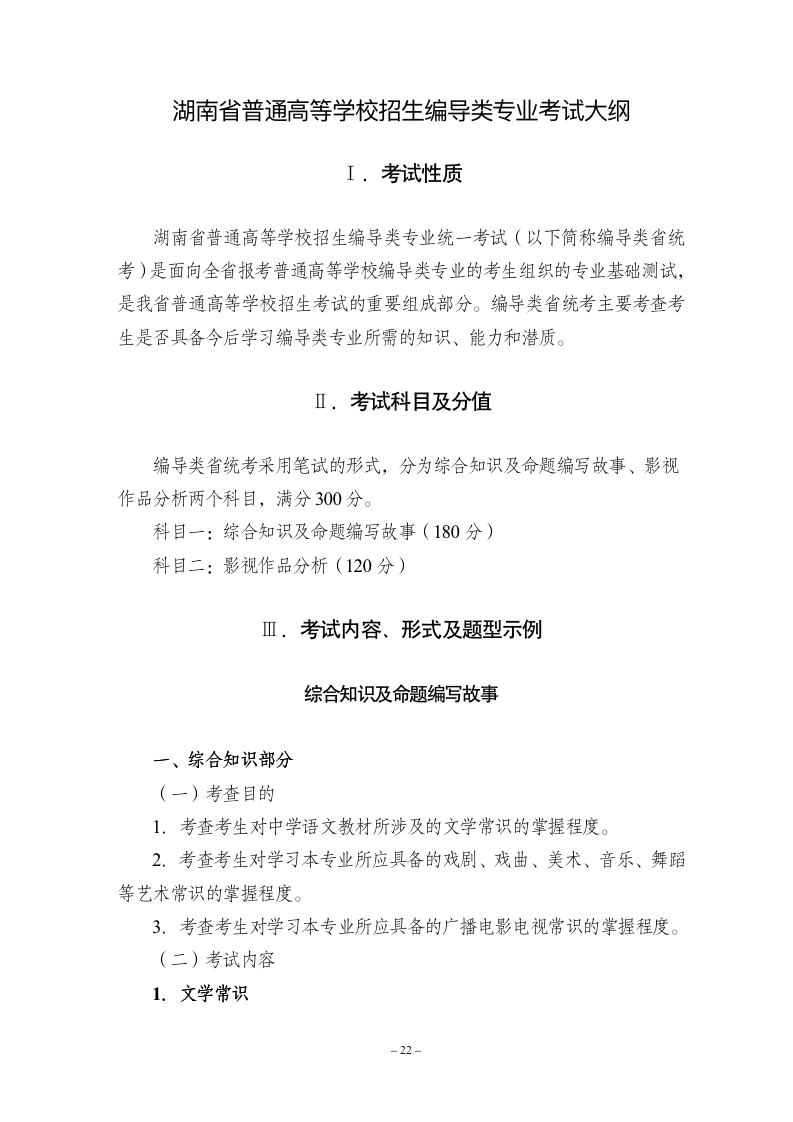 湖南省普通高等学校招生编导类专业考试大纲

Ⅰ．考试性质

湖南省普通高等学校招生编导类专业统一考试（以下简称编导类省统考）是面向全省报考普通高等学校编导类专业的考生组织的专业基础测试，是我省普通高等学校招生考试的重要组成部分。编导类省统考主要考查考生是否具备今后学习编导类专业所需的知识、能力和潜质。

Ⅱ．考试科目及分值

编导类省统考采用笔试的形式，分为综合知识及命题编写故事、影视作品分析两个科目，满分300分。

科目一：综合知识及命题编写故事（180分）

科目二：影视作品分析（120分）

Ⅲ．考试内容、形式及题型示例

综合知识及命题编写故事

一、综合知识部分

（一）考查目的

1. 考查考生对中学语文教材所涉及的文学常识的掌握程度。

2. 考查考生对学习本专业所应具备的戏剧、戏曲、美术、音乐、舞蹈等艺术常识的掌握程度。

3. 考查考生对学习本专业所应具备的广播电影电视常识的掌握程度。

（二）考试内容

1. 文学常识

– 22 –